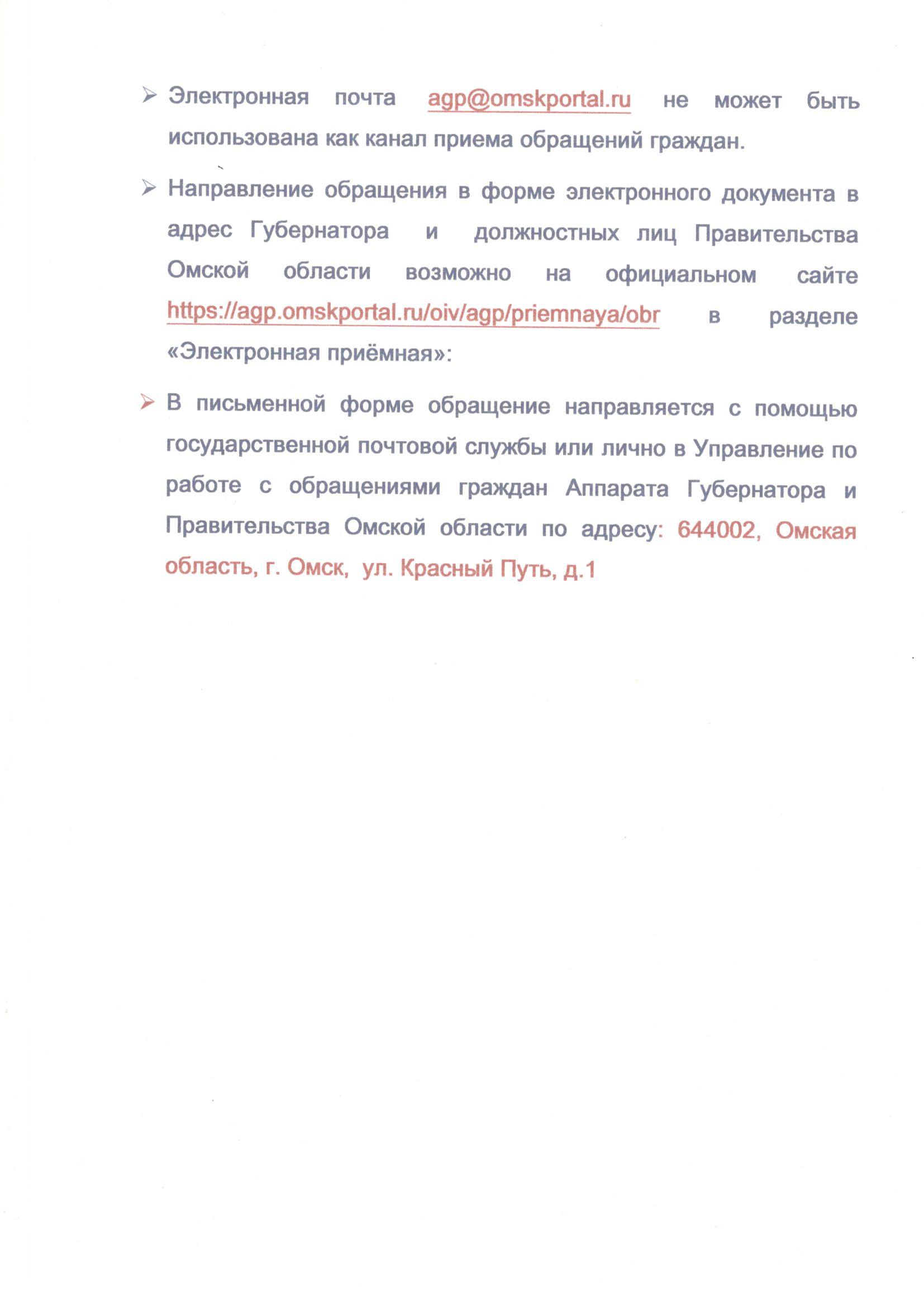 ➢ Электронная почта agp@omskportal.ru не может быть использована как канал приема обращений граждан.

➢ Направление обращения в форме электронного документа в адрес Губернатора и должностных лиц Правительства Омской области возможно на официальном сайте https://agp.omskportal.ru/oiv/agp/priemnaya/obr в разделе «Электронная приёмная»:

➢ В письменной форме обращение направляется с помощью государственной почтовой службы или лично в Управление по работе с обращениями граждан Аппарата Губернатора и Правительства Омской области по адресу: 644002, Омская область, г. Омск, ул. Красный Путь, д.1